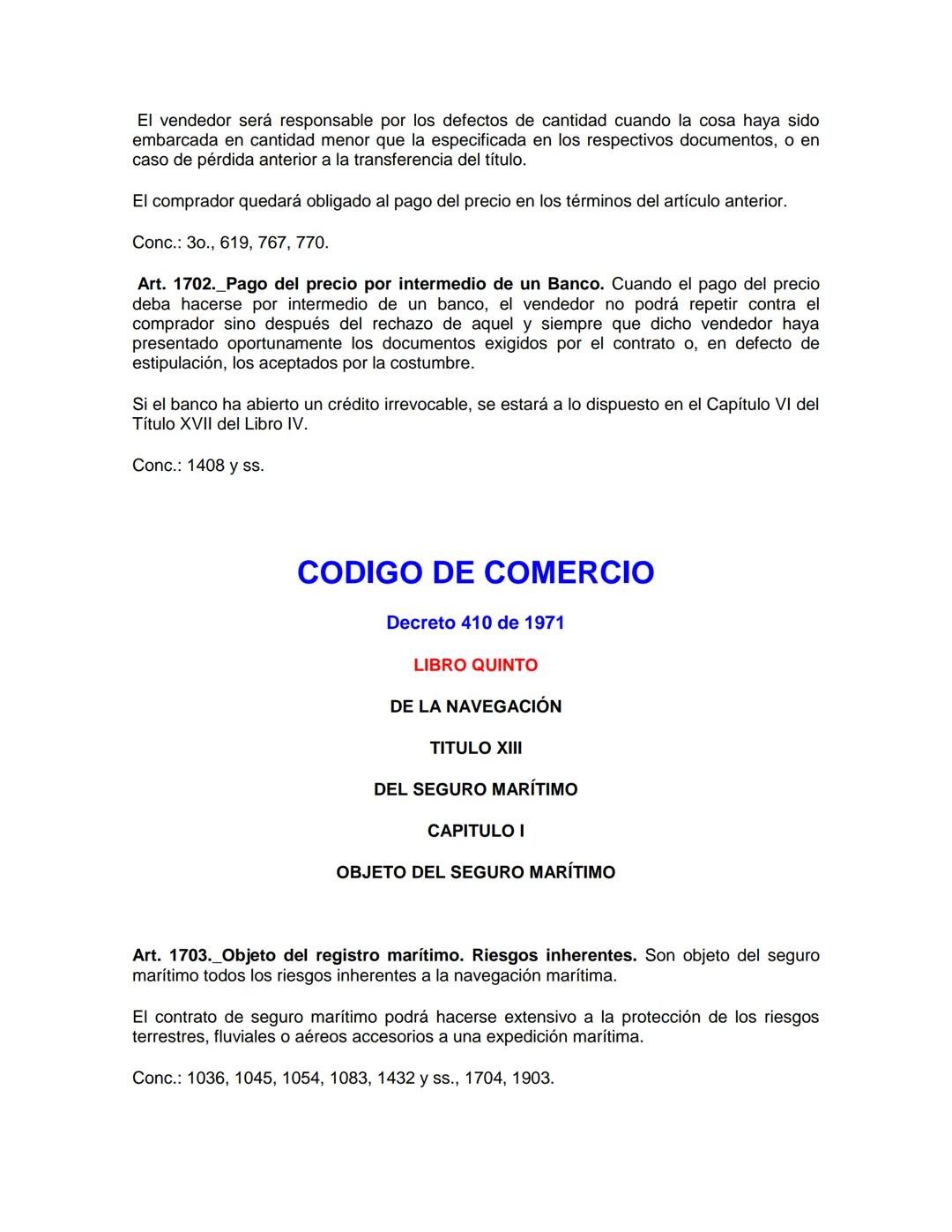 El vendedor será responsable por los defectos de cantidad cuando la cosa haya sido embarcada en cantidad menor que la especificada en los respectivos documentos, o en caso de pérdida anterior a la transferencia del título.

El comprador quedará obligado al pago del precio en los términos del artículo anterior.

Conc.: 3o., 619, 767, 770.

Art. 1702._Pago del precio por intermedio de un Banco. Cuando el pago del precio deba hacerse por intermedio de un banco, el vendedor no podrá repetir contra el comprador sino después del rechazo de aquel y siempre que dicho vendedor haya presentado oportunamente los documentos exigidos por el contrato o, en defecto de estipulación, los aceptados por la costumbre.

Si el banco ha abierto un crédito irrevocable, se estará a lo dispuesto en el Capítulo VI del Título XVII del Libro IV.

Conc.: 1408 y ss.

CODIGO DE COMERCIO

Decreto 410 de 1971

LIBRO QUINTO

DE LA NAVEGACIÓN

TITULO XIII

DEL SEGURO MARÍTIMO

CAPITULO I

OBJETO DEL SEGURO MARÍTIMO

Art. 1703._Objeto del registro marítimo. Riesgos inherentes. Son objeto del seguro marítimo todos los riesgos inherentes a la navegación marítima.

El contrato de seguro marítimo podrá hacerse extensivo a la protección de los riesgos terrestres, fluviales o aéreos accesorios a una expedición marítima.

Conc.: 1036, 1045, 1054, 1083, 1432 y ss., 1704, 1903.